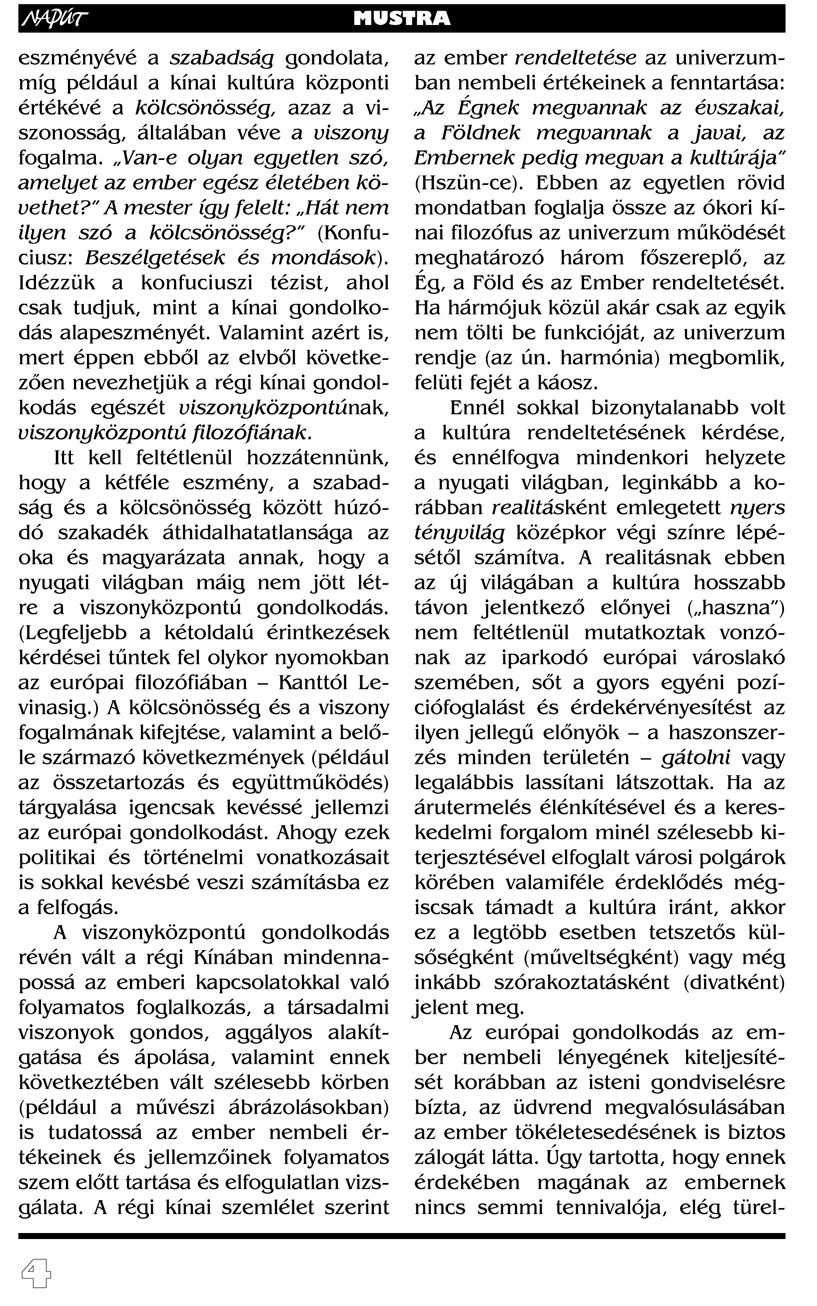 NAPÚT MUSTRA

eszményévé a szabadság gondolata, míg például a kínai kultúra központi értékévé a kölcsönösség, azaz a viszonosság, általában véve a viszony fogalma. „Van-e olyan egyetlen szó, amelyet az ember egész életében követhet?" A mester így felelt: „Hát nem ilyen szó a kölcsönösség?" (Konfuciusz: Beszélgetések és mondások). Idézzük a konfuciuszi tézist, ahol csak tudjuk, mint a kínai gondolkodás alapeszményét. Valamint azért is, mert éppen ebből az elvből következően nevezhetjük a régi kínai gondolkodás egészét viszonyközpontúnak, viszonyközpontú filozófiának.

Itt kell feltétlenül hozzátennünk, hogy a kétféle eszmény, a szabadság és a kölcsönösség között húzódó szakadék áthidalhatatlansága az oka és magyarázata annak, hogy a nyugati világban máig nem jött létre a viszonyközpontú gondolkodás. (Legfeljebb a kétoldalú érintkezések kérdései tűntek fel olykor nyomokban az európai filozófiában – Kanttól Levinasig.) A kölcsönösség és a viszony fogalmának kifejtése, valamint a belőle származó következmények (például az összetartozás és együttműködés) tárgyalása igencsak kevéssé jellemzi az európai gondolkodást. Ahogy ezek politikai és történelmi vonatkozásait is sokkal kevésbé veszi számításba ez a felfogás.

A viszonyközpontú gondolkodás révén vált a régi Kínában mindennapossá az emberi kapcsolatokkal való folyamatos foglalkozás, a társadalmi viszonyok gondos, aggályos alakítgatása és ápolása, valamint ennek következtében vált szélesebb körben (például a művészi ábrázolásokban) is tudatossá az ember nembeli értékeinek és jellemzőinek folyamatos szem előtt tartása és elfogulatlan vizsgálata. A régi kínai szemlélet szerint az ember rendeltetése az univerzumban nembeli értékeinek a fenntartása: „Az Égnek megvannak az évszakai, a Földnek megvannak a javai, az Embernek pedig megvan a kultúrája" (Hszün-ce). Ebben az egyetlen rövid mondatban foglalja össze az ókori kínai filozófus az univerzum működését meghatározó három főszereplő, az Ég, a Föld és az Ember rendeltetését. Ha hármójuk közül akár csak az egyik nem tölti be funkcióját, az univerzum rendje (az ún. harmónia) megbomlik, felüti fejét a káosz.

Ennél sokkal bizonytalanabb volt a kultúra rendeltetésének kérdése, és ennélfogva mindenkori helyzete a nyugati világban, leginkább a korábban realitásként emlegetett nyers tényvilág középkor végi színre lépésétől számítva. A realitásnak ebben az új világában a kultúra hosszabb távon jelentkező előnyei („haszna") nem feltétlenül mutatkoztak vonzónak az iparkodó európai városlakó szemében, sőt a gyors egyéni pozíciófoglalást és érdekérvényesítést az ilyen jellegű előnyök – a haszonszerzés minden területén – gátolni vagy legalábbis lassítani látszottak. Ha az árutermelés élénkítésével és a kereskedelmi forgalom minél szélesebb kiterjesztésével elfoglalt városi polgárok körében valamiféle érdeklődés mégiscsak támadt a kultúra iránt, akkor ez a legtöbb esetben tetszetős külsőségként (műveltségként) vagy még inkább szórakoztatásként (divatként) jelent meg.

Az európai gondolkodás az ember nembeli lényegének kiteljesítését korábban az isteni gondviselésre bízta, az üdvrend megvalósulásában az ember tökéletesedésének is biztos zálogát látta. Úgy tartotta, hogy ennek érdekében magának az embernek nincs semmi tennivalója, elég türel-

4